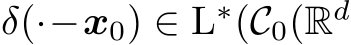 $\delta(\cdot - \boldsymbol{x}_0) \in \mathrm{L}^*(\mathcal{C}_0(\mathbb{R}^d$